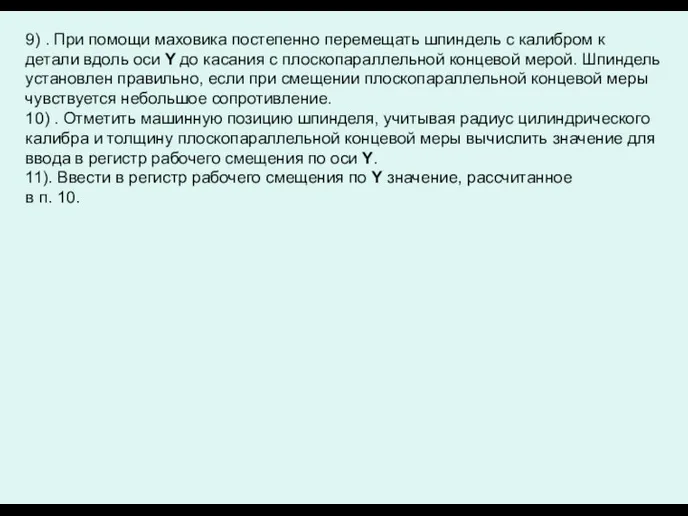 9) . При помощи маховика постепенно перемещать шпиндель с калибром к детали вдоль оси Y до касания с плоскопараллельной концевой мерой. Шпиндель установлен правильно, если при смещении плоскопараллельной концевой меры чувствуется небольшое сопротивление.
10) . Отметить машинную позицию шпинделя, учитывая радиус цилиндрического калибра и толщину плоскопараллельной концевой меры вычислить значение для ввода в регистр рабочего смещения по оси Y.
11). Ввести в регистр рабочего смещения по Y значение, рассчитанное в п. 10.